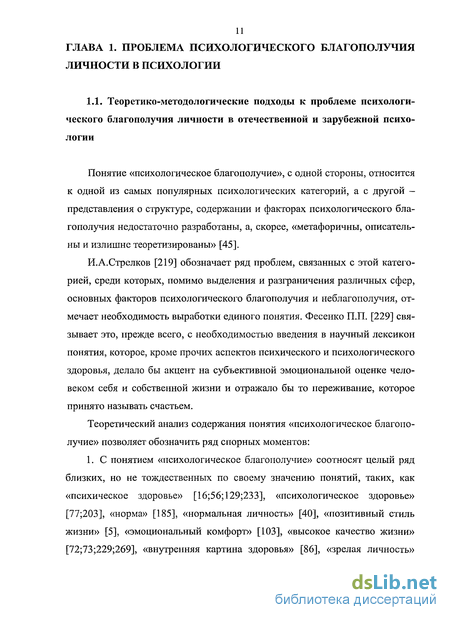 11

ГЛАВА 1. ПРОБЛЕМА ПСИХОЛОГИЧЕСКОГО БЛАГОПОЛУЧИЯ ЛИЧНОСТИ В ПСИХОЛОГИИ

1.1. Теоретико-методологические подходы к проблеме психологического благополучия личности в отечественной и зарубежной психологии

Понятие «психологическое благополучие», с одной стороны, относится к одной из самых популярных психологических категорий, а с другой – представления о структуре, содержании и факторах психологического благополучия недостаточно разработаны, а, скорее, «метафоричны, описательны и излишне теоретизированы» [45].

И.А.Стрелков [219] обозначает ряд проблем, связанных с этой категорией, среди которых, помимо выделения и разграничения различных сфер, основных факторов психологического благополучия и неблагополучия, отмечает необходимость выработки единого понятия. Фесенко П.П. [229] связывает это, прежде всего, с необходимостью введения в научный лексикон понятия, которое, кроме прочих аспектов психического и психологического здоровья, делало бы акцент на субъективной эмоциональной оценке человеком себя и собственной жизни и отражало бы то переживание, которое принято называть счастьем.

Теоретический анализ содержания понятия «психологическое благополучие» позволяет обозначить ряд спорных моментов:

1. С понятием «психологическое благополучие» соотносят целый ряд близких, но не тождественных по своему значению понятий, таких, как «психическое здоровье» [16;56;129;233], «психологическое здоровье» [77;203], «норма» [185], «нормальная личность» [40], «позитивный стиль жизни» [5], «эмоциональный комфорт» [103], «высокое качество жизни» [72;73;229;269], «внутренняя картина здоровья» [86], «зрелая личность»

dsLib.net
библиотека диссертаций